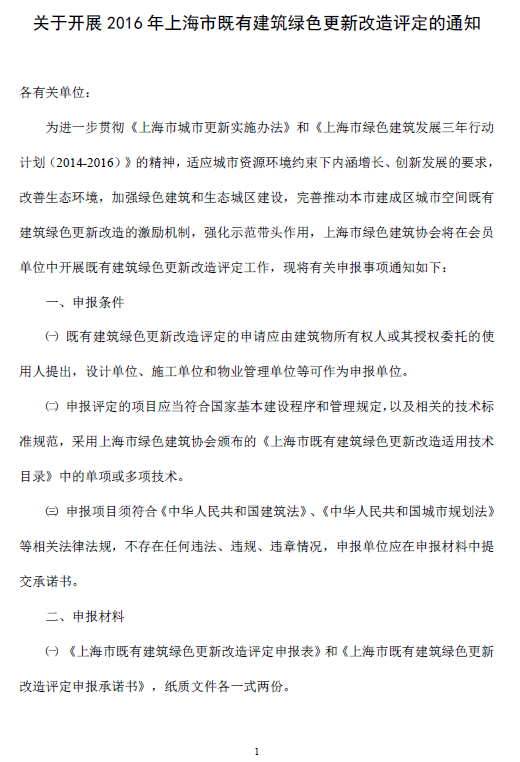 关于开展 2016 年上海市既有建筑绿色更新改造评定的通知

各有关单位：

为进一步贯彻《上海市城市更新实施办法》和《上海市绿色建筑发展三年行动计划（2014-2016）》的精神，适应城市资源环境约束下内涵增长、创新发展的要求，改善生态环境，加强绿色建筑和生态城区建设，完善推动本市建成区城市空间既有建筑绿色更新改造的激励机制，强化示范带头作用，上海市绿色建筑协会将在会员单位中开展既有建筑绿色更新改造评定工作，现将有关申报事项通知如下：

一、申报条件

㈠ 既有建筑绿色更新改造评定的申请应由建筑物所有权人或其授权委托的使用人提出，设计单位、施工单位和物业管理单位等可作为申报单位。

㈡ 申报评定的项目应当符合国家基本建设程序和管理规定，以及相关的技术标准规范，采用上海市绿色建筑协会颁布的《上海市既有建筑绿色更新改造适用技术目录》中的单项或多项技术。

㈢ 申报项目须符合《中华人民共和国建筑法》、《中华人民共和国城市规划法》等相关法律法规，不存在任何违法、违规、违章情况，申报单位应在申报材料中提交承诺书。

二、申报材料

㈠ 《上海市既有建筑绿色更新改造评定申报表》和《上海市既有建筑绿色更新改造评定申报承诺书》，纸质文件各一式两份。

1